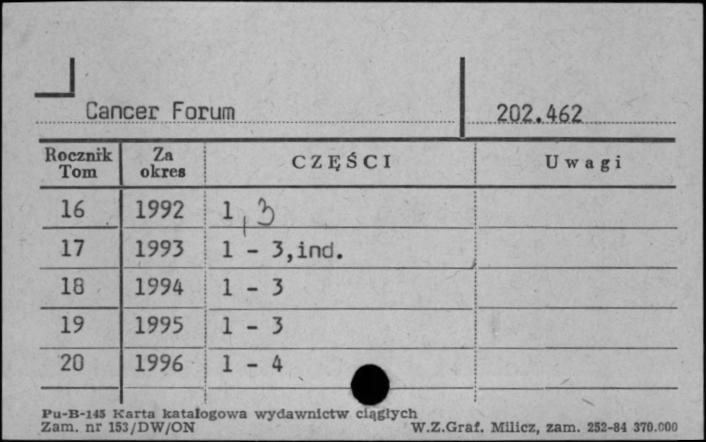 Cancer Forum

202.462

| Rocznik Tom | Za okres | CZĘŚCI | Uwagi |
|---|---|---|---|
| 16 | 1992 | 1, 3 | |
| 17 | 1993 | 1 - 3,ind. | |
| 18 | 1994 | 1 - 3 | |
| 19 | 1995 | 1 - 3 | |
| 20 | 1996 | 1 - 4 | |

Pu-B-145 Karta katalogowa wydawnictw ciągłych
Zam. nr 153/DW/ON

W.Z.Graf. Milicz, zam. 252-84 370.000